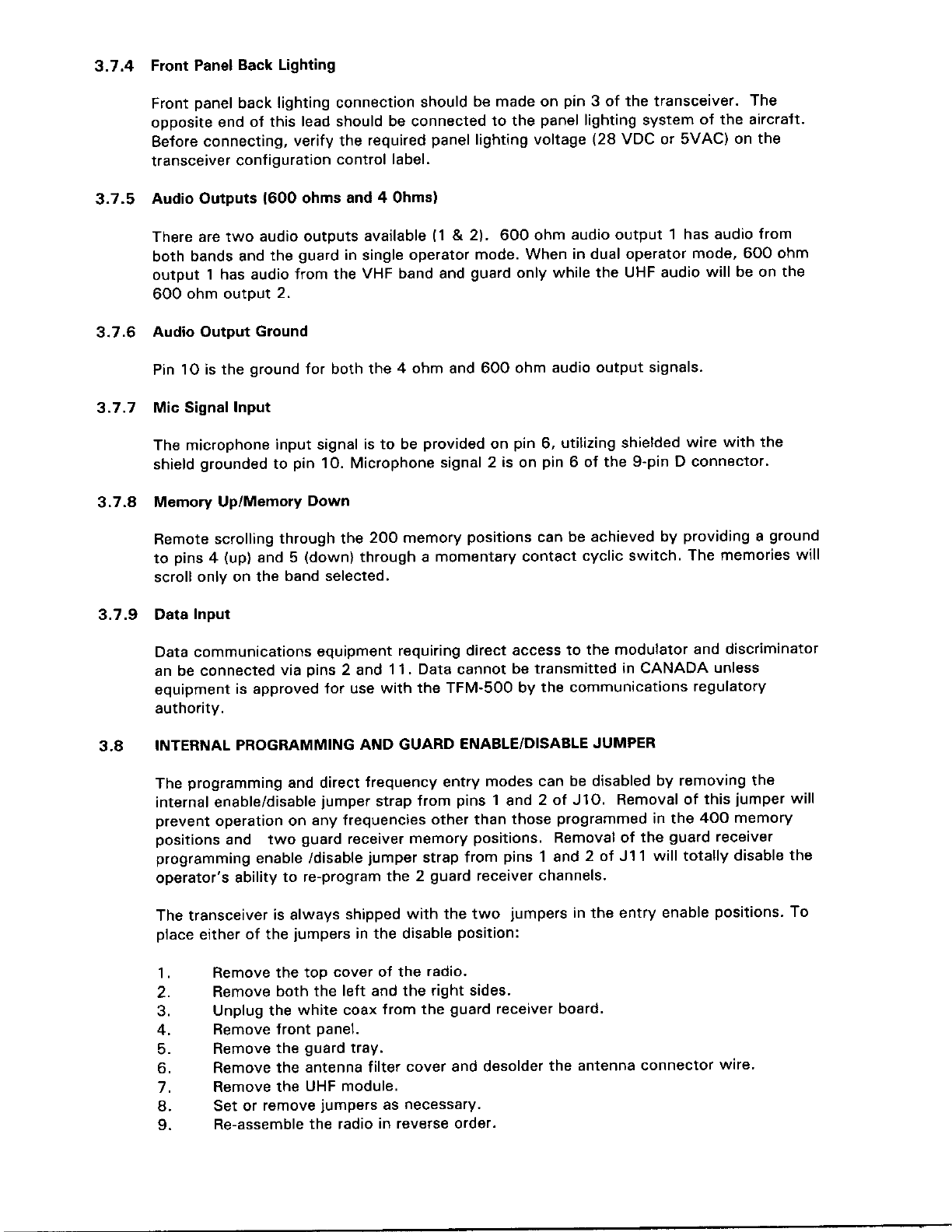 3.7.4 Front Panel Back Lighting

Front panel back lighting connection should be made on pin 3 of the transceiver. The opposite end of this lead should be connected to the panel lighting system of the aircraft. Before connecting, verify the required panel lighting voltage (28 VDC or 5VAC) on the transceiver configuration control label.

3.7.5 Audio Outputs (600 ohms and 4 Ohms)

There are two audio outputs available (1 & 2). 600 ohm audio output 1 has audio from both bands and the guard in single operator mode. When in dual operator mode, 600 ohm output 1 has audio from the VHF band and guard only while the UHF audio will be on the 600 ohm output 2.

3.7.6 Audio Output Ground

Pin 10 is the ground for both the 4 ohm and 600 ohm audio output signals.

3.7.7 Mic Signal Input

The microphone input signal is to be provided on pin 6, utilizing shielded wire with the shield grounded to pin 10. Microphone signal 2 is on pin 6 of the 9-pin D connector.

3.7.8 Memory Up/Memory Down

Remote scrolling through the 200 memory positions can be achieved by providing a ground to pins 4 (up) and 5 (down) through a momentary contact cyclic switch. The memories will scroll only on the band selected.

3.7.9 Data Input

Data communications equipment requiring direct access to the modulator and discriminator an be connected via pins 2 and 11. Data cannot be transmitted in CANADA unless equipment is approved for use with the TFM-500 by the communications regulatory authority.

3.8 INTERNAL PROGRAMMING AND GUARD ENABLE/DISABLE JUMPER

The programming and direct frequency entry modes can be disabled by removing the internal enable/disable jumper strap from pins 1 and 2 of J10. Removal of this jumper will prevent operation on any frequencies other than those programmed in the 400 memory positions and two guard receiver memory positions. Removal of the guard receiver programming enable /disable jumper strap from pins 1 and 2 of J11 will totally disable the operator's ability to re-program the 2 guard receiver channels.

The transceiver is always shipped with the two jumpers in the entry enable positions. To place either of the jumpers in the disable position:

1. Remove the top cover of the radio.
2. Remove both the left and the right sides.
3. Unplug the white coax from the guard receiver board.
4. Remove front panel.
5. Remove the guard tray.
6. Remove the antenna filter cover and desolder the antenna connector wire.
7. Remove the UHF module.
8. Set or remove jumpers as necessary.
9. Re-assemble the radio in reverse order.